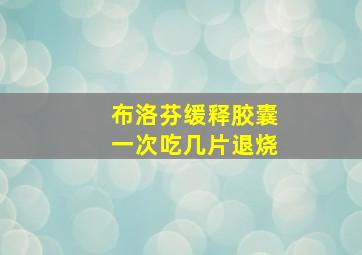 布洛芬缓释胶囊
一次吃几片退烧